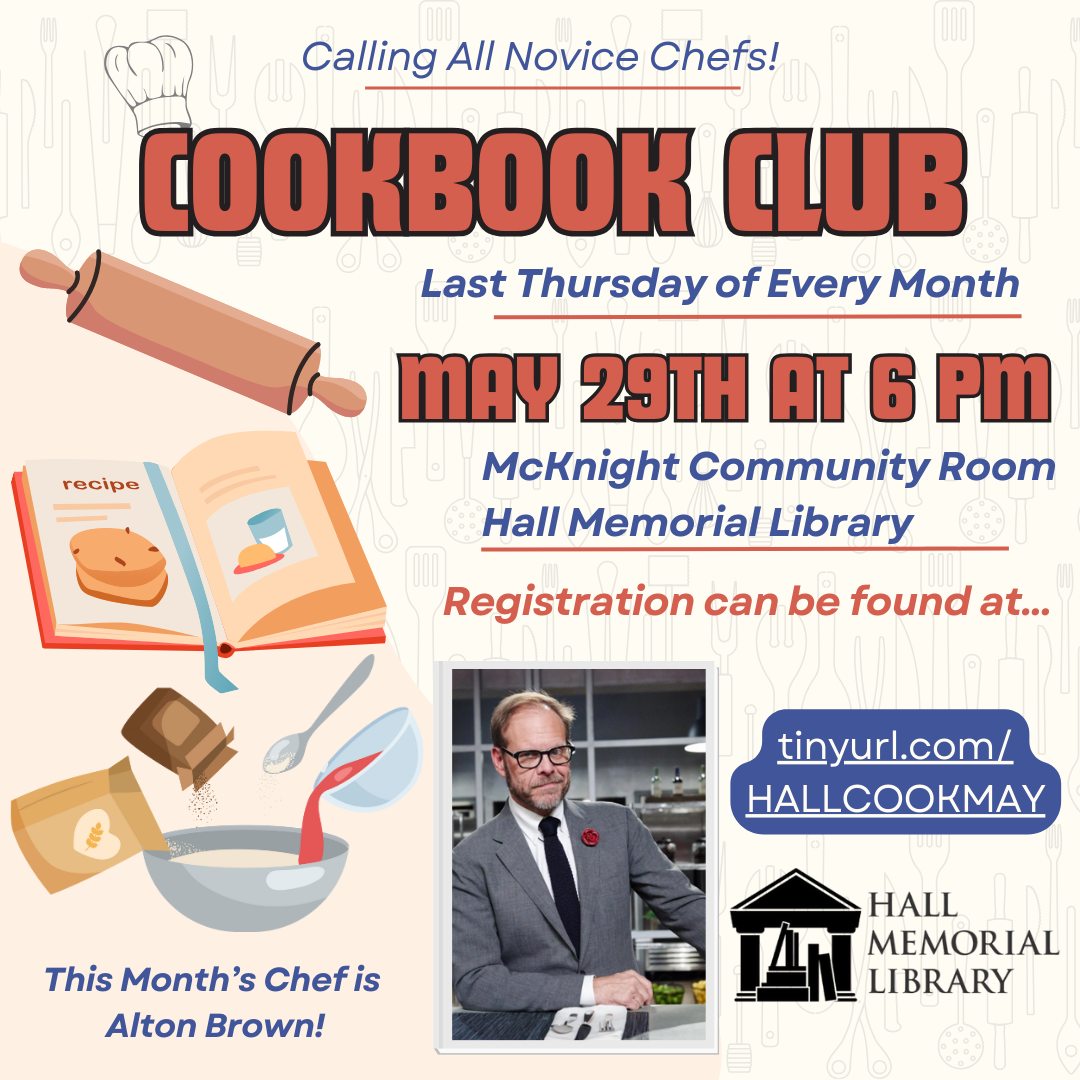 Calling All Novice Chefs!

COOKBOOK CLUB

Last Thursday of Every Month

MAY 29TH AT 6 PM

McKnight Community Room
Hall Memorial Library

Registration can be found at...

recipe

tinyurl.com/
HALLCOOKMAY

HALL
MEMORIAL
LIBRARY

This Month's Chef is
Alton Brown!